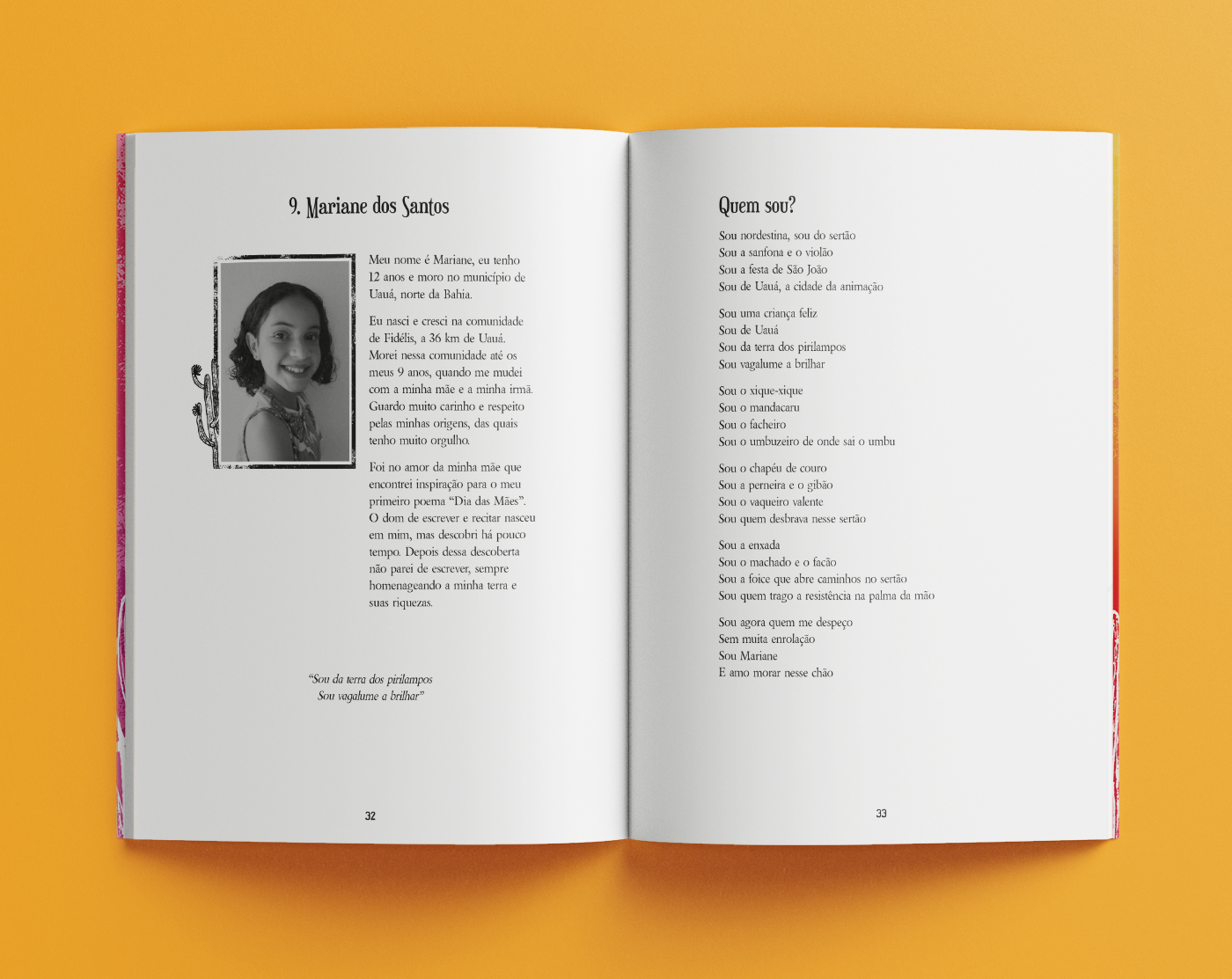 9. Mariane dos Santos

Meu nome é Mariane, eu tenho 12 anos e moro no município de Uauá, norte da Bahia.

Eu nasci e cresci na comunidade de Fidélis, a 36 km de Uauá. Morei nessa comunidade até os meus 9 anos, quando me mudei com a minha mãe e a minha irmã. Guardo muito carinho e respeito pelas minhas origens, das quais tenho muito orgulho.

Foi no amor da minha mãe que encontrei inspiração para o meu primeiro poema "Dia das Mães". O dom de escrever e recitar nasceu em mim, mas descobri há pouco tempo. Depois dessa descoberta não parei de escrever, sempre homenageando a minha terra e suas riquezas.

"Sou da terra dos pirilampos
Sou vagalume a brilhar"

32

Quem sou?

Sou nordestina, sou do sertão
Sou a sanfona e o violão
Sou a festa de São João
Sou de Uauá, a cidade da animação

Sou uma criança feliz
Sou de Uauá
Sou da terra dos pirilampos
Sou vagalume a brilhar

Sou o xique-xique
Sou o mandacaru
Sou o facheiro
Sou o umbuzeiro de onde sai o umbu

Sou o chapéu de couro
Sou a perneira e o gibão
Sou o vaqueiro valente
Sou quem desbrava nesse sertão

Sou a enxada
Sou o machado e o facão
Sou a foice que abre caminhos no sertão
Sou quem trago a resistência na palma da mão

Sou agora quem me despeço
Sem muita enrolação
Sou Mariane
E amo morar nesse chão

33